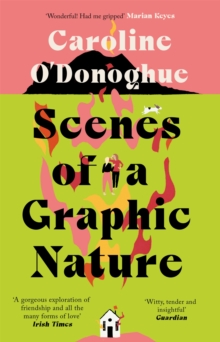 'Wonderful! Had me gripped' Marian Keyes

Caroline O'Donoghue

Scenes of a Graphic Nature

'A gorgeous exploration of friendship and all the many forms of love'
Irish Times

'Witty, tender and insightful'
Guardian